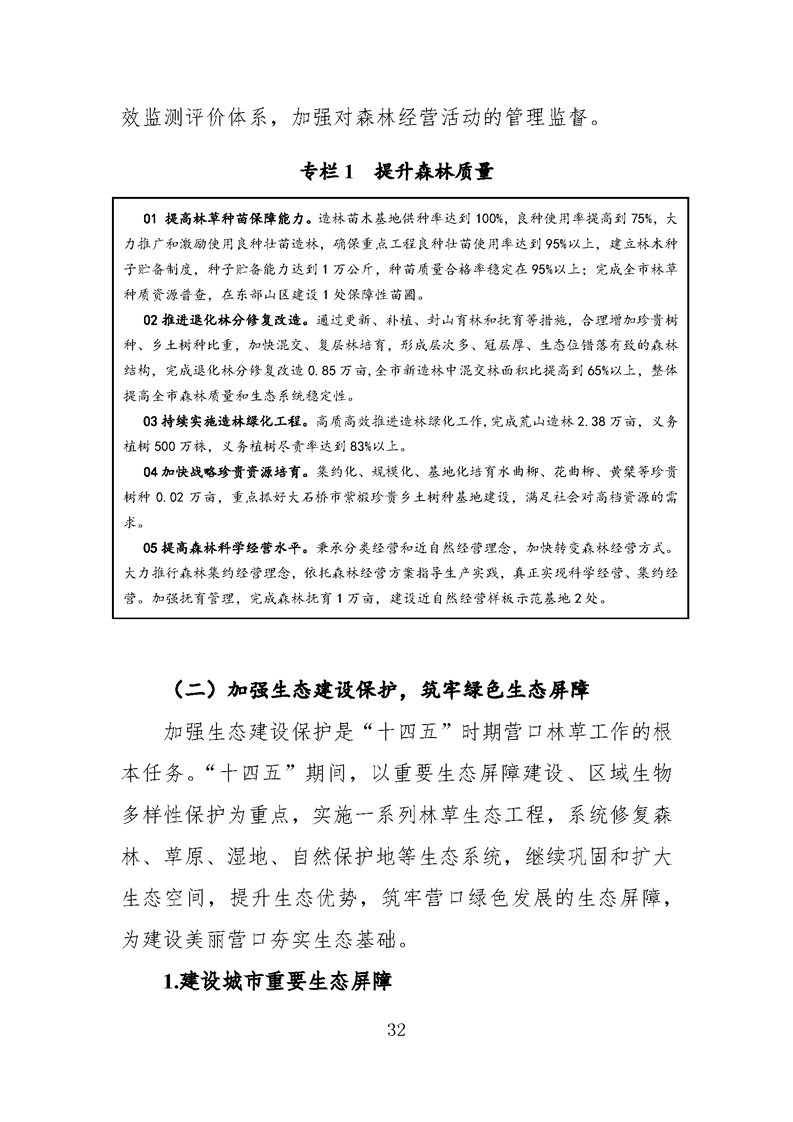 效监测评价体系，加强对森林经营活动的管理监督。

专栏 1　提升森林质量

01 提高林草种苗保障能力。造林苗木基地供种率达到 100%，良种使用率提高到 75%，大力推广和激励使用良种壮苗造林，确保重点工程良种壮苗使用率达到 95%以上，建立林木种子贮备制度，种子贮备能力达到 1 万公斤，种苗质量合格率稳定在 95%以上；完成全市林草种质资源普查，在东部山区建设 1 处保障性苗圃。

02 推进退化林分修复改造。通过更新、补植、封山育林和抚育等措施，合理增加珍贵树种、乡土树种比重，加快混交、复层林培育，形成层次多、冠层厚、生态位错落有致的森林结构，完成退化林分修复改造 0.85 万亩，全市新造林中混交林面积比提高到 65%以上，整体提高全市森林质量和生态系统稳定性。

03 持续实施造林绿化工程。高质高效推进造林绿化工作，完成荒山造林 2.38 万亩，义务植树 500 万株，义务植树尽责率达到 83%以上。

04 加快战略珍贵资源培育。集约化、规模化、基地化培育水曲柳、花曲柳、黄檗等珍贵树种 0.02 万亩，重点抓好大石桥市紫椴珍贵乡土树种基地建设，满足社会对高档资源的需求。

05 提高森林科学经营水平。秉承分类经营和近自然经营理念，加快转变森林经营方式。大力推行森林集约经营理念，依托森林经营方案指导生产实践，真正实现科学经营、集约经营。加强抚育管理，完成森林抚育 1 万亩，建设近自然经营样板示范基地 2 处。

（二）加强生态建设保护，筑牢绿色生态屏障

加强生态建设保护是“十四五”时期营口林草工作的根本任务。“十四五”期间，以重要生态屏障建设、区域生物多样性保护为重点，实施一系列林草生态工程，系统修复森林、草原、湿地、自然保护地等生态系统，继续巩固和扩大生态空间，提升生态优势，筑牢营口绿色发展的生态屏障，为建设美丽营口夯实生态基础。

1.建设城市重要生态屏障

32